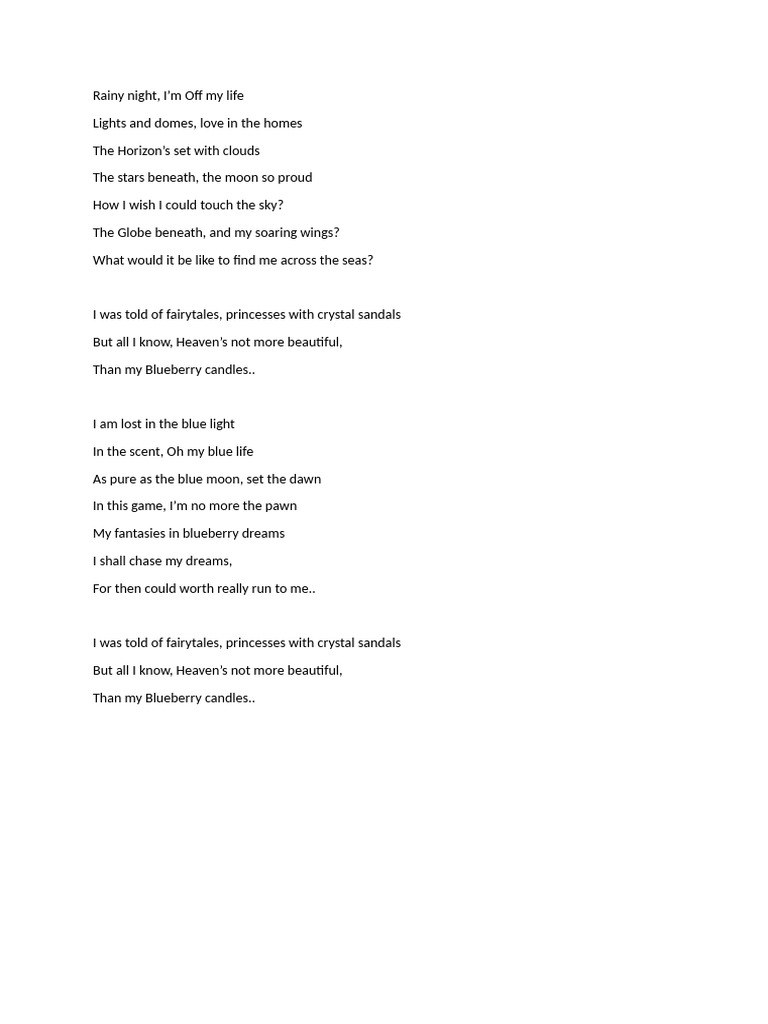 Rainy night, I'm Off my life
Lights and domes, love in the homes
The Horizon's set with clouds
The stars beneath, the moon so proud
How I wish I could touch the sky?
The Globe beneath, and my soaring wings?
What would it be like to find me across the seas?

I was told of fairytales, princesses with crystal sandals
But all I know, Heaven's not more beautiful,
Than my Blueberry candles..

I am lost in the blue light
In the scent, Oh my blue life
As pure as the blue moon, set the dawn
In this game, I'm no more the pawn
My fantasies in blueberry dreams
I shall chase my dreams,
For then could worth really run to me..

I was told of fairytales, princesses with crystal sandals
But all I know, Heaven's not more beautiful,
Than my Blueberry candles..